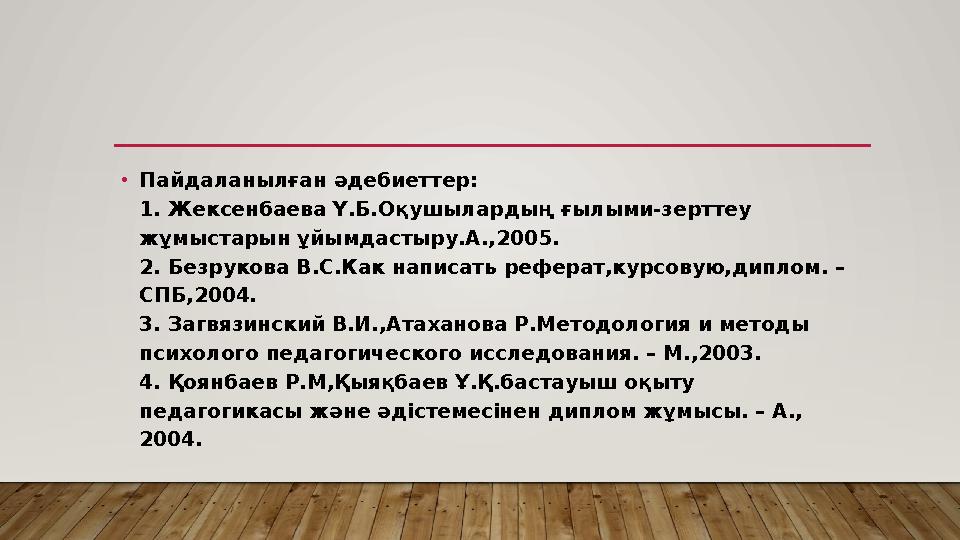 • Пайдаланылған әдебиеттер:
1. Жексенбаева Ү.Б.Оқушылардың ғылыми-зерттеу жұмыстарын ұйымдастыру.А.,2005.
2. Безрукова В.С.Как написать реферат,курсовую,диплом. – СПБ,2004.
3. Загвязинский В.И.,Атаханова Р.Методология и методы психолого педагогического исследования. – М.,2003.
4. Қоянбаев Р.М,Қыяқбаев Ұ.Қ.бастауыш оқыту педагогикасы және әдістемесінен диплом жұмысы. – А., 2004.